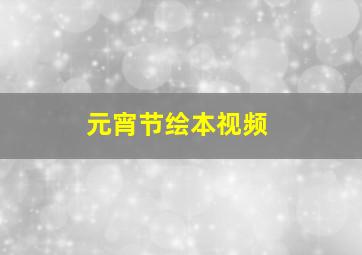 元宵节绘本视频